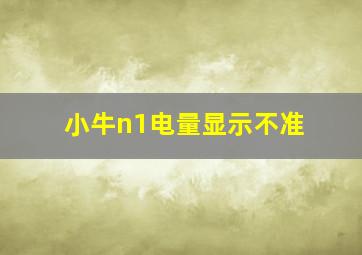 小牛n1电量显示不准